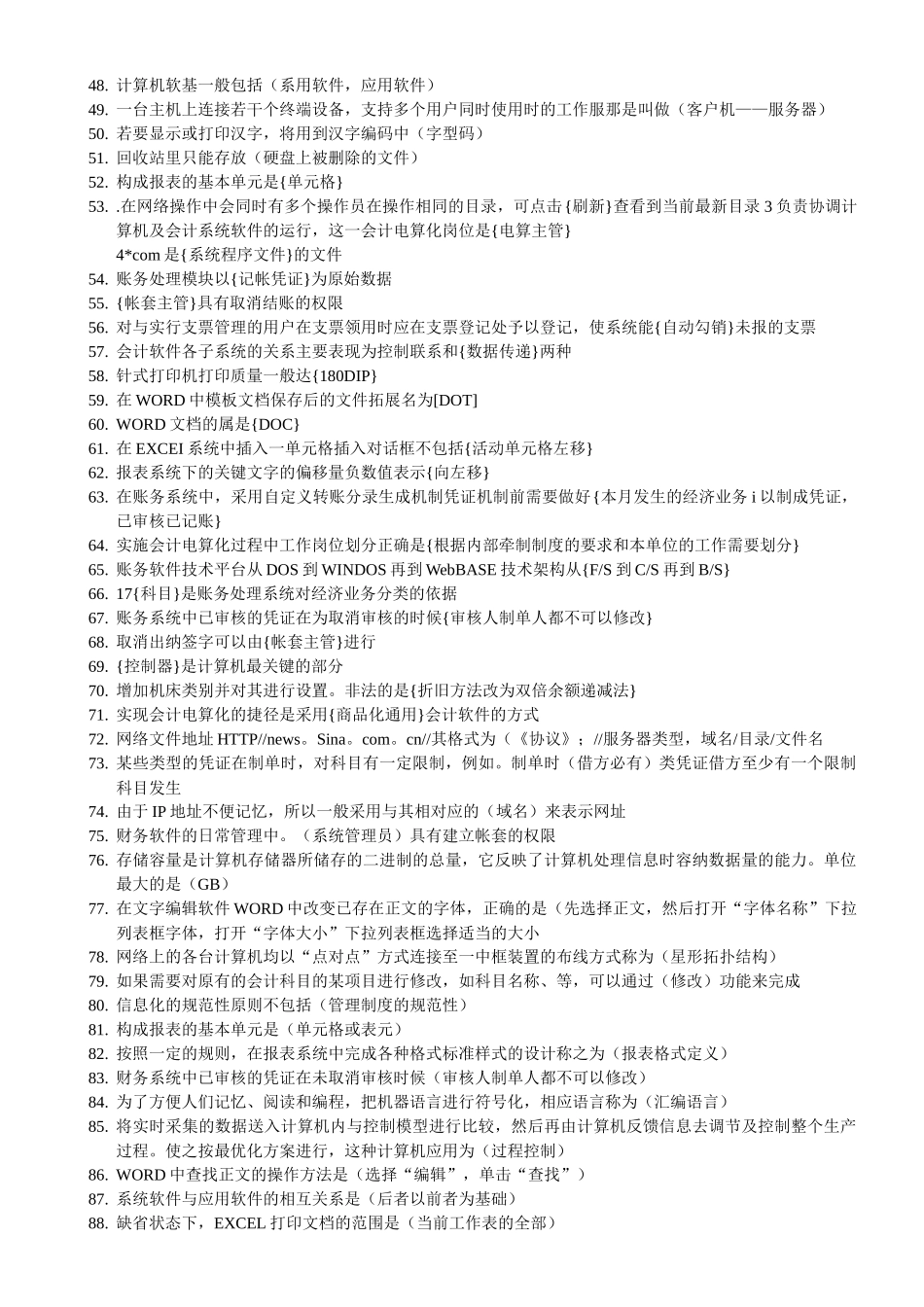 48. 计算机软基一般包括（系用软件，应用软件）
49. 一台主机上连接若干个终端设备，支持多个用户同时使用时的工作服那是叫做（客户机——服务器）
50. 若要显示或打印汉字，将用到汉字编码中（字型码）
51. 回收站里只能存放（硬盘上被删除的文件）
52. 构成报表的基本单元是{单元格}
53. .在网络操作中会同时有多个操作员在操作相同的目录，可点击{刷新}查看到当前最新目录 3 负责协调计算机及会计系统软件的运行，这一会计电算化岗位是{电算主管}
4*com 是{系统程序文件}的文件
54. 账务处理模块以{记帐凭证}为原始数据
55. {帐套主管}具有取消结账的权限
56. 对与实行支票管理的用户在支票领用时应在支票登记处予以登记，使系统能{自动勾销}未报的支票
57. 会计软件各子系统的关系主要表现为控制联系和{数据传递}两种
58. 针式打印机打印质量一般达{180DIP}
59. 在 WORD 中模板文档保存后的文件拓展名为[DOT]
60. WORD 文档的属是{DOC}
61. 在 EXCEI 系统中插入一单元格插入对话框不包括{活动单元格左移}
62. 报表系统下的关键文字的偏移量负数值表示{向左移}
63. 在账务系统中，采用自定义转账分录生成机制凭证机制前需要做好{本月发生的经济业务 i 以制成凭证，已审核已记账}
64. 实施会计电算化过程中工作岗位划分正确是{根据内部牵制制度的要求和本单位的工作需要划分}
65. 账务软件技术平台从 DOS 到 WINDOS 再到 WebBASE 技术架构从{F/S 到 C/S 再到 B/S}
66. 17{科目}是账务处理系统对经济业务分类的依据
67. 账务系统中已审核的凭证在为取消审核的时候{审核人制单人都不可以修改}
68. 取消出纳签字可以由{帐套主管}进行
69. {控制器}是计算机最关键的部分
70. 增加机床类别并对其进行设置。非法的是{折旧方法改为双倍余额递减法}
71. 实现会计电算化的捷径是采用{商品化通用}会计软件的方式
72. 网络文件地址 HTTP//news。Sina。com。cn//其格式为（《协议》；//服务器类型，域名/目录/文件名
73. 某些类型的凭证在制单时，对科目有一定限制，例如。制单时（借方必有）类凭证借方至少有一个限制科目发生
74. 由于 IP 地址不便记忆，所以一般采用与其相对应的（域名）来表示网址
75. 财务软件的日常管理中。（系统管理员）具有建立帐套的权限
76. 存储容量是计算机存储器所储存的二进制的总量，它反映了计算机处理信息时容纳数据量的能力。单位最大的是（GB）
77. 在文字编辑软件 WORD 中改变已存在正文的字体，正确的是（先选择正文，然后打开“字体名称”下拉列表框字体，打开“字体大小”下拉列表框选择适当的大小
78. 网络上的各台计算机均以“点对点”方式连接至一中框装置的布线方式称为（星形拓扑结构）
79. 如果需要对原有的会计科目的某项目进行修改，如科目名称、等，可以通过（修改）功能来完成
80. 信息化的规范性原则不包括（管理制度的规范性）
81. 构成报表的基本单元是（单元格或表元）
82. 按照一定的规则，在报表系统中完成各种格式标准样式的设计称之为（报表格式定义）
83. 财务系统中已审核的凭证在未取消审核时候（审核人制单人都不可以修改）
84. 为了方便人们记忆、阅读和编程，把机器语言进行符号化，相应语言称为（汇编语言）
85. 将实时采集的数据送入计算机内与控制模型进行比较，然后再由计算机反馈信息去调节及控制整个生产过程。使之按最优化方案进行，这种计算机应用为（过程控制）
86. WORD 中查找正文的操作方法是（选择“编辑”，单击“查找”）
87. 系统软件与应用软件的相互关系是（后者以前者为基础）
88. 缺省状态下，EXCEL 打印文档的范围是（当前工作表的全部）